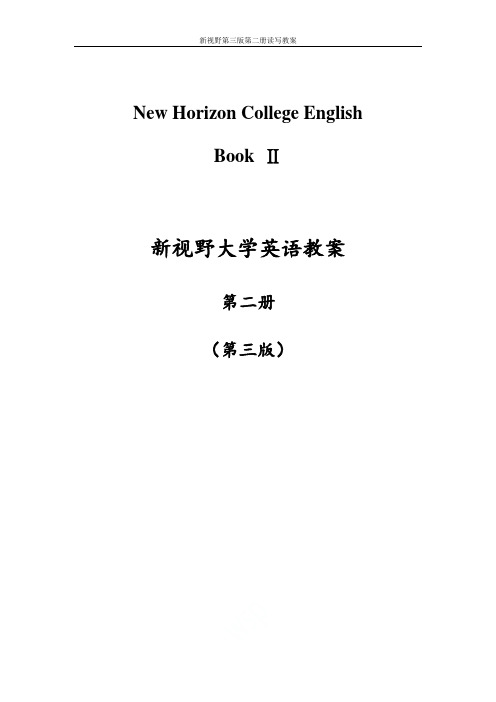 新视野第三版第二册读写教案

New Horizon College English

Book Ⅱ

新视野大学英语教案

第二册

（第三版）